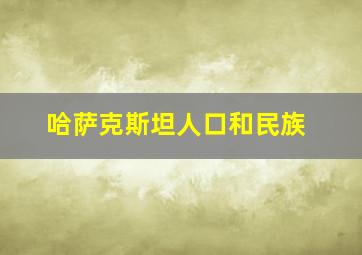 哈萨克斯坦人口和民族